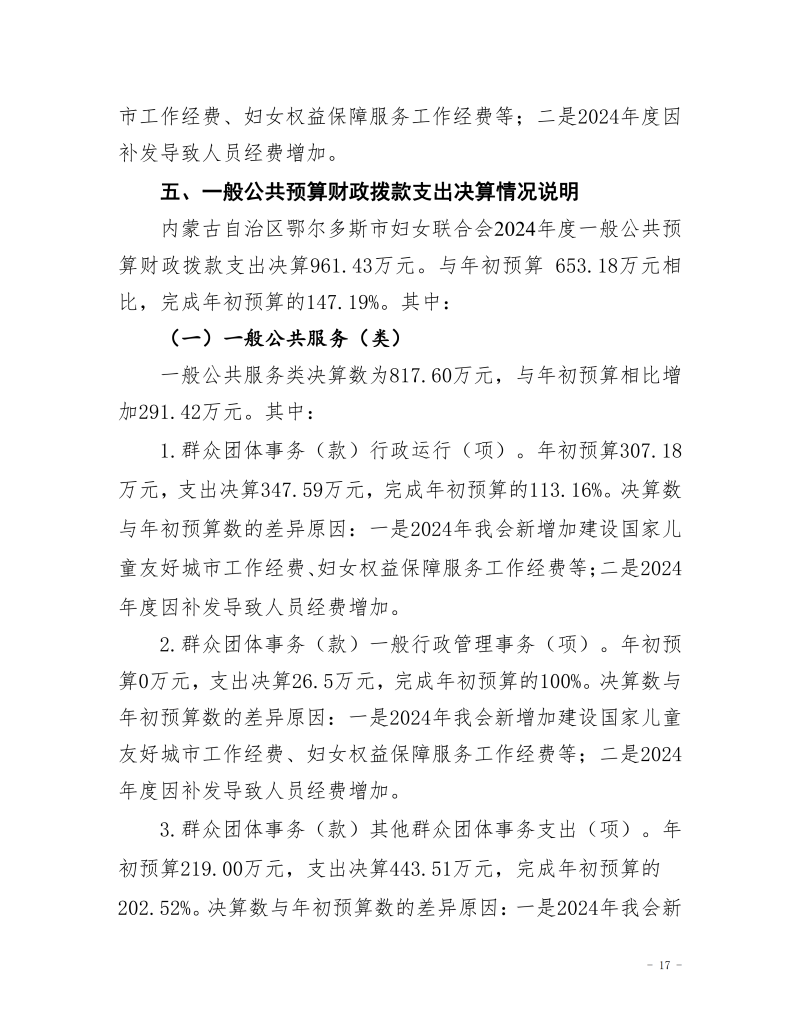 市工作经费、妇女权益保障服务工作经费等；二是2024年度因补发导致人员经费增加。

五、一般公共预算财政拨款支出决算情况说明

内蒙古自治区鄂尔多斯市妇女联合会2024年度一般公共预算财政拨款支出决算961.43万元。与年初预算 653.18万元相比，完成年初预算的147.19%。其中：

（一）一般公共服务（类）

一般公共服务类决算数为817.60万元，与年初预算相比增加291.42万元。其中：

1.群众团体事务（款）行政运行（项）。年初预算307.18万元，支出决算347.59万元，完成年初预算的113.16%。决算数与年初预算数的差异原因：一是2024年我会新增加建设国家儿童友好城市工作经费、妇女权益保障服务工作经费等；二是2024年度因补发导致人员经费增加。

2.群众团体事务（款）一般行政管理事务（项）。年初预算0万元，支出决算26.5万元，完成年初预算的100%。决算数与年初预算数的差异原因：一是2024年我会新增加建设国家儿童友好城市工作经费、妇女权益保障服务工作经费等；二是2024年度因补发导致人员经费增加。

3.群众团体事务（款）其他群众团体事务支出（项）。年初预算219.00万元，支出决算443.51万元，完成年初预算的202.52%。决算数与年初预算数的差异原因：一是2024年我会新

- 17 -